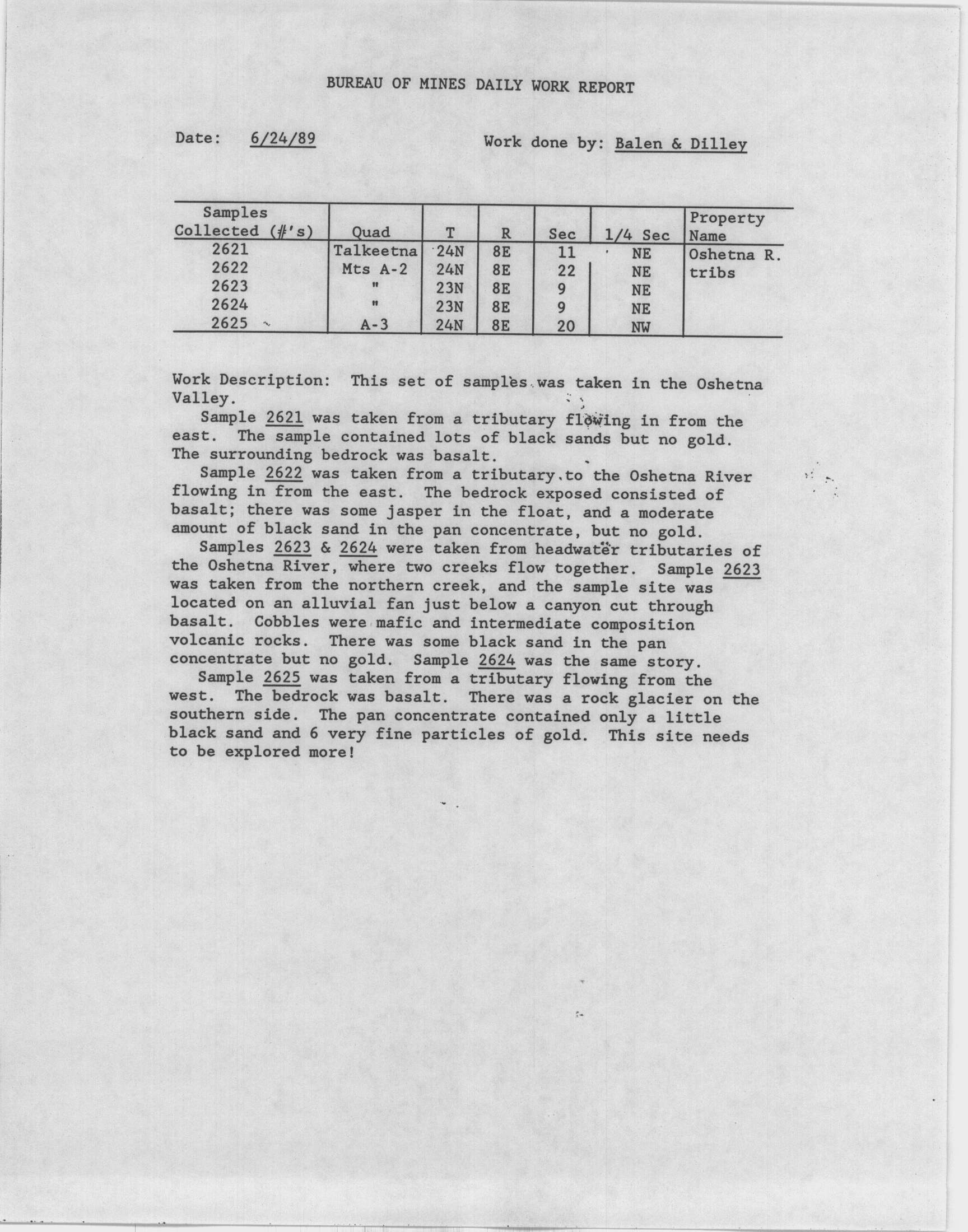 BUREAU OF MINES DAILY WORK REPORT

Date: 6/24/89

Work done by: Balen & Dilley

| Samples Collected (#'s) | Quad | T | R | Sec | 1/4 Sec | Property Name |
|---|---|---|---|---|---|---|
| 2621 | Talkeetna | 24N | 8E | 11 | NE | Oshetna R. |
| 2622 | Mts A-2 | 24N | 8E | 22 | NE | tribs |
| 2623 | " | 23N | 8E | 9 | NE | |
| 2624 | " | 23N | 8E | 9 | NE | |
| 2625 | A-3 | 24N | 8E | 20 | NW | |

Work Description: This set of samples was taken in the Oshetna Valley.

Sample 2621 was taken from a tributary flowing in from the east. The sample contained lots of black sands but no gold. The surrounding bedrock was basalt.

Sample 2622 was taken from a tributary to the Oshetna River flowing in from the east. The bedrock exposed consisted of basalt; there was some jasper in the float, and a moderate amount of black sand in the pan concentrate, but no gold.

Samples 2623 & 2624 were taken from headwater tributaries of the Oshetna River, where two creeks flow together. Sample 2623 was taken from the northern creek, and the sample site was located on an alluvial fan just below a canyon cut through basalt. Cobbles were mafic and intermediate composition volcanic rocks. There was some black sand in the pan concentrate but no gold. Sample 2624 was the same story.

Sample 2625 was taken from a tributary flowing from the west. The bedrock was basalt. There was a rock glacier on the southern side. The pan concentrate contained only a little black sand and 6 very fine particles of gold. This site needs to be explored more!